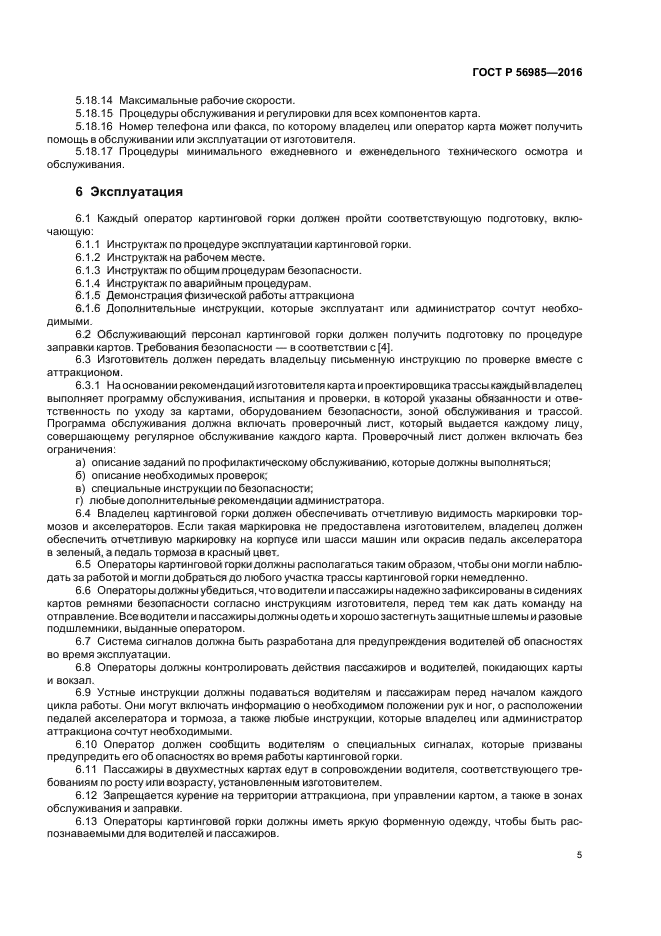 ГОСТ Р 56985—2016

5.18.14 Максимальные рабочие скорости.
5.18.15 Процедуры обслуживания и регулировки для всех компонентов карта.
5.18.16 Номер телефона или факса, по которому владелец или оператор карта может получить помощь в обслуживании или эксплуатации от изготовителя.
5.18.17 Процедуры минимального ежедневного и еженедельного технического осмотра и обслуживания.

6 Эксплуатация

6.1 Каждый оператор картинговой горки должен пройти соответствующую подготовку, включающую:
6.1.1 Инструктаж по процедуре эксплуатации картинговой горки.
6.1.2 Инструктаж на рабочем месте.
6.1.3 Инструктаж по общим процедурам безопасности.
6.1.4 Инструктаж по аварийным процедурам.
6.1.5 Демонстрация физической работы аттракциона
6.1.6 Дополнительные инструкции, которые эксплуатант или администратор сочтут необходимыми.
6.2 Обслуживающий персонал картинговой горки должен получить подготовку по процедуре заправки картов. Требования безопасности — в соответствии с [4].
6.3 Изготовитель должен передать владельцу письменную инструкцию по проверке вместе с аттракционом.
6.3.1 На основании рекомендаций изготовителя карта и проектировщика трассы каждый владелец выполняет программу обслуживания, испытания и проверки, в которой указаны обязанности и ответственность по уходу за картами, оборудованием безопасности, зоной обслуживания и трассой. Программа обслуживания должна включать проверочный лист, который выдается каждому лицу, совершающему регулярное обслуживание каждого карта. Проверочный лист должен включать без ограничения:
а) описание заданий по профилактическому обслуживанию, которые должны выполняться;
б) описание необходимых проверок;
в) специальные инструкции по безопасности;
г) любые дополнительные рекомендации администратора.
6.4 Владелец картинговой горки должен обеспечивать отчетливую видимость маркировки тормозов и акселераторов. Если такая маркировка не предоставлена изготовителем, владелец должен обеспечить отчетливую маркировку на корпусе или шасси машин или окрасив педаль акселератора в зеленый, а педаль тормоза в красный цвет.
6.5 Операторы картинговой горки должны располагаться таким образом, чтобы они могли наблюдать за работой и могли добраться до любого участка трассы картинговой горки немедленно.
6.6 Операторы должны убедиться, что водители и пассажиры надежно зафиксированы в сидениях картов ремнями безопасности согласно инструкциям изготовителя, перед тем как дать команду на отправление. Все водители и пассажиры должны одеть и хорошо застегнуть защитные шлемы и разовые подшлемники, выданные оператором.
6.7 Система сигналов должна быть разработана для предупреждения водителей об опасностях во время эксплуатации.
6.8 Операторы должны контролировать действия пассажиров и водителей, покидающих карты и вокзал.
6.9 Устные инструкции должны подаваться водителям и пассажирам перед началом каждого цикла работы. Они могут включать информацию о необходимом положении рук и ног, о расположении педалей акселератора и тормоза, а также любые инструкции, которые владелец или администратор аттракциона сочтут необходимыми.
6.10 Оператор должен сообщить водителям о специальных сигналах, которые призваны предупредить его об опасностях во время работы картинговой горки.
6.11 Пассажиры в двухместных картах едут в сопровождении водителя, соответствующего требованиям по росту или возрасту, установленным изготовителем.
6.12 Запрещается курение на территории аттракциона, при управлении картом, а также в зонах обслуживания и заправки.
6.13 Операторы картинговой горки должны иметь яркую форменную одежду, чтобы быть распознаваемыми для водителей и пассажиров.

5